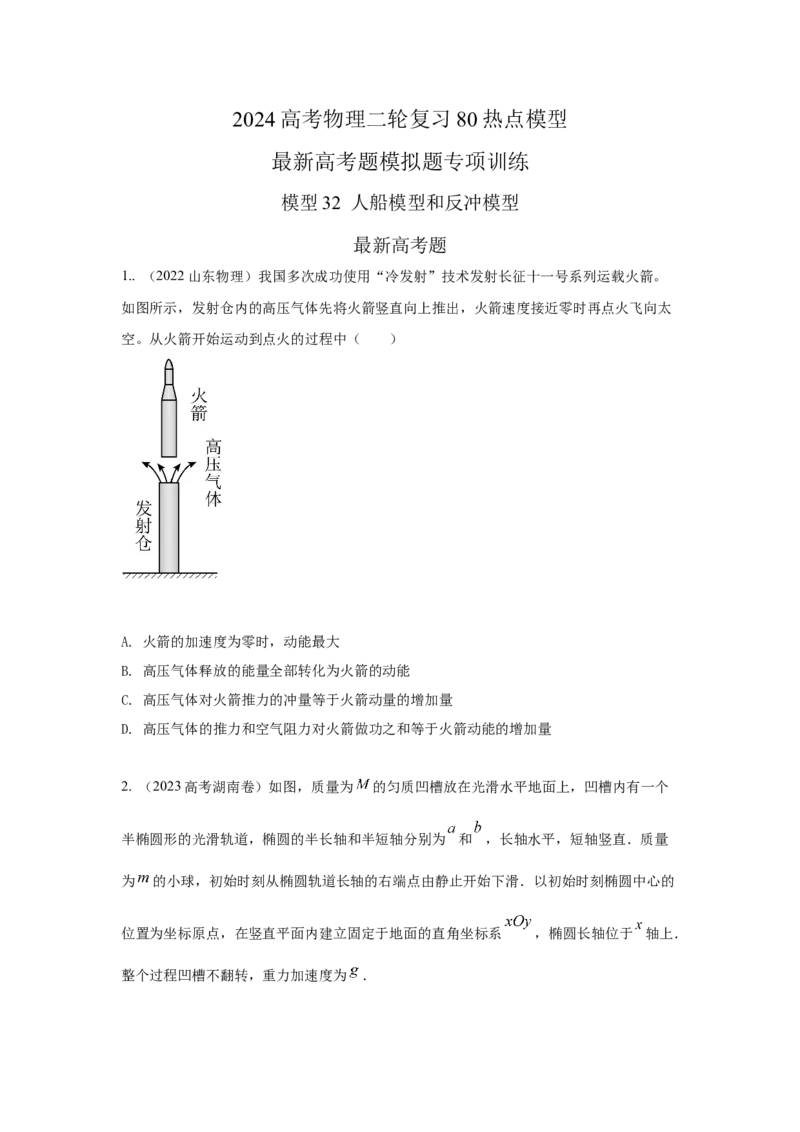 2024高考物理二轮复习80热点模型

最新高考题模拟题专项训练

模型32 人船模型和反冲模型

最新高考题

1..（2022山东物理）我国多次成功使用“冷发射”技术发射长征十一号系列运载火箭。如图所示，发射仓内的高压气体先将火箭竖直向上推出，火箭速度接近零时再点火飞向太空。从火箭开始运动到点火的过程中（　　）

火箭

高压气体

发射仓

A. 火箭的加速度为零时，动能最大

B. 高压气体释放的能量全部转化为火箭的动能

C. 高压气体对火箭推力的冲量等于火箭动量的增加量

D. 高压气体的推力和空气阻力对火箭做功之和等于火箭动能的增加量

2.（2023高考湖南卷）如图，质量为$M$的匀质凹槽放在光滑水平地面上，凹槽内有一个半椭圆形的光滑轨道，椭圆的半长轴和半短轴分别为$a$和$b$，长轴水平，短轴竖直．质量为$m$的小球，初始时刻从椭圆轨道长轴的右端点由静止开始下滑．以初始时刻椭圆中心的位置为坐标原点，在竖直平面内建立固定于地面的直角坐标系$xOy$，椭圆长轴位于$x$轴上．整个过程凹槽不翻转，重力加速度为$g$．